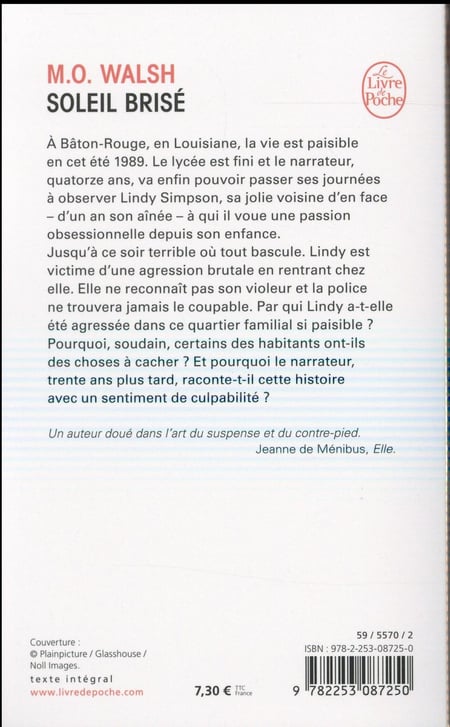 M.O. WALSH
SOLEIL BRISÉ

Le Livre de Poche

À Bâton-Rouge, en Louisiane, la vie est paisible en cet été 1989. Le lycée est fini et le narrateur, quatorze ans, va enfin pouvoir passer ses journées à observer Lindy Simpson, sa jolie voisine d'en face – d'un an son aînée – à qui il voue une passion obsessionnelle depuis son enfance.
Jusqu'à ce soir terrible où tout bascule. Lindy est victime d'une agression brutale en rentrant chez elle. Elle ne reconnaît pas son violeur et la police ne trouvera jamais le coupable. Par qui Lindy a-t-elle été agressée dans ce quartier familial si paisible ? Pourquoi, soudain, certains des habitants ont-ils des choses à cacher ? Et pourquoi le narrateur, trente ans plus tard, raconte-t-il cette histoire avec un sentiment de culpabilité ?

Un auteur doué dans l'art du suspense et du contre-pied.
Jeanne de Ménibus, Elle.

Couverture :
© Plainpicture / Glasshouse / Noll Images.
texte intégral
www.livredepoche.com

7,30 € TTC France

59 / 5570 / 2
ISBN : 978-2-253-08725-0
9 782253 087250